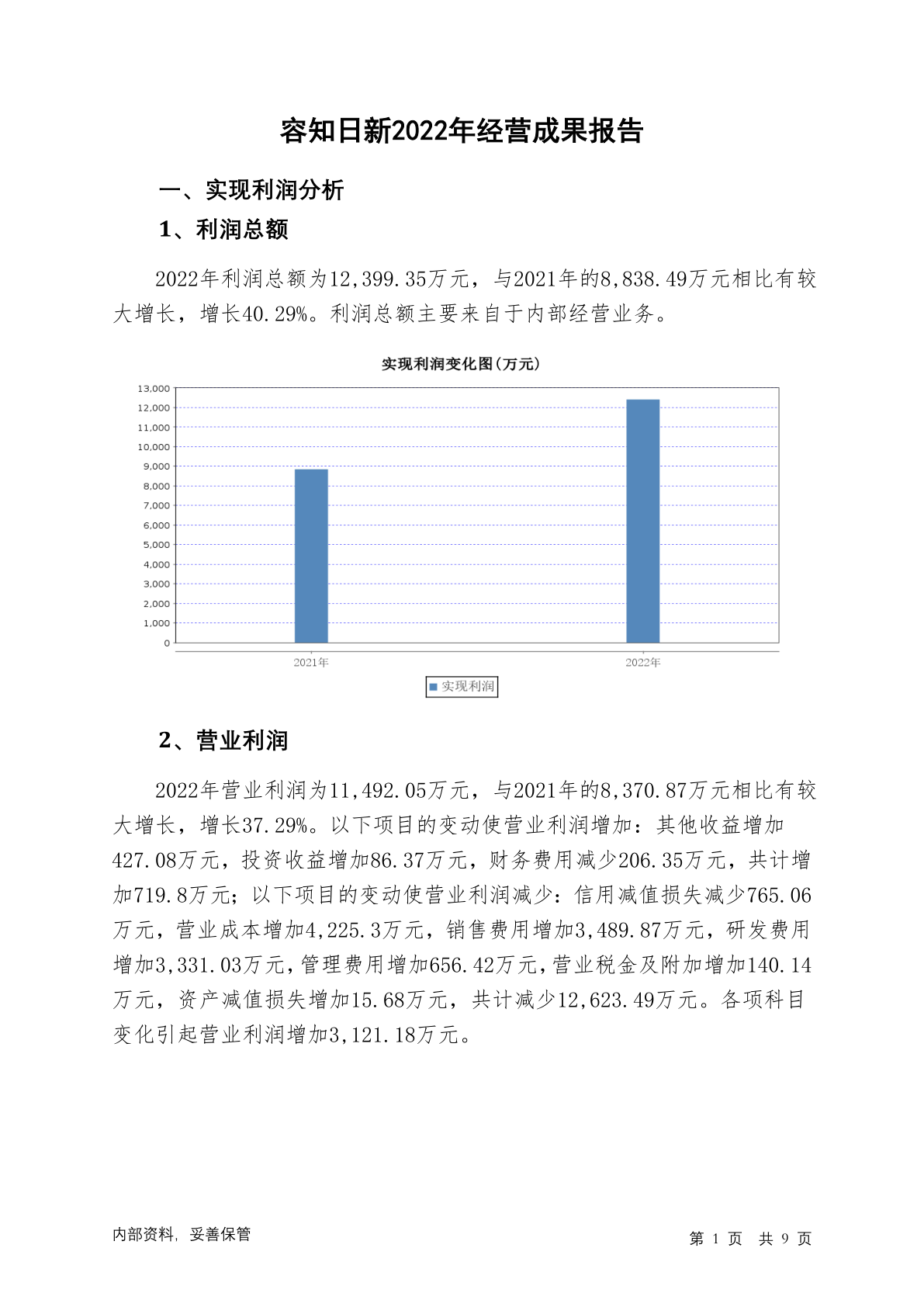 容知日新2022年经营成果报告

一、实现利润分析

1、利润总额

2022年利润总额为12,399.35万元，与2021年的8,838.49万元相比有较大增长，增长40.29%。利润总额主要来自于内部经营业务。

实现利润变化图(万元)

13,000
12,000
11,000
10,000
9,000
8,000
7,000
6,000
5,000
4,000
3,000
2,000
1,000
0

2021年
2022年

实现利润

2、营业利润

2022年营业利润为11,492.05万元，与2021年的8,370.87万元相比有较大增长，增长37.29%。以下项目的变动使营业利润增加：其他收益增加427.08万元，投资收益增加86.37万元，财务费用减少206.35万元，共计增加719.8万元；以下项目的变动使营业利润减少：信用减值损失减少765.06万元，营业成本增加4,225.3万元，销售费用增加3,489.87万元，研发费用增加3,331.03万元，管理费用增加656.42万元，营业税金及附加增加140.14万元，资产减值损失增加15.68万元，共计减少12,623.49万元。各项科目变化引起营业利润增加3,121.18万元。

内部资料，妥善保管

第 1 页 共 9 页